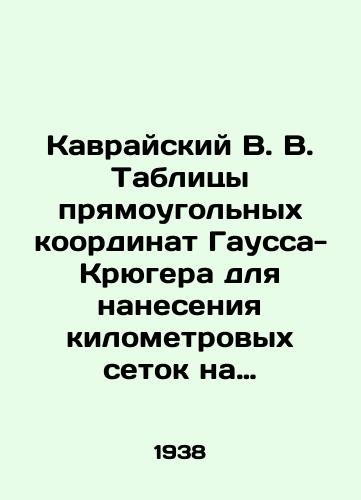 Каврайский В. В. Таблицы прямоугольных координат Гаусса-Крюгера для нанесения километровых сеток на...

1938